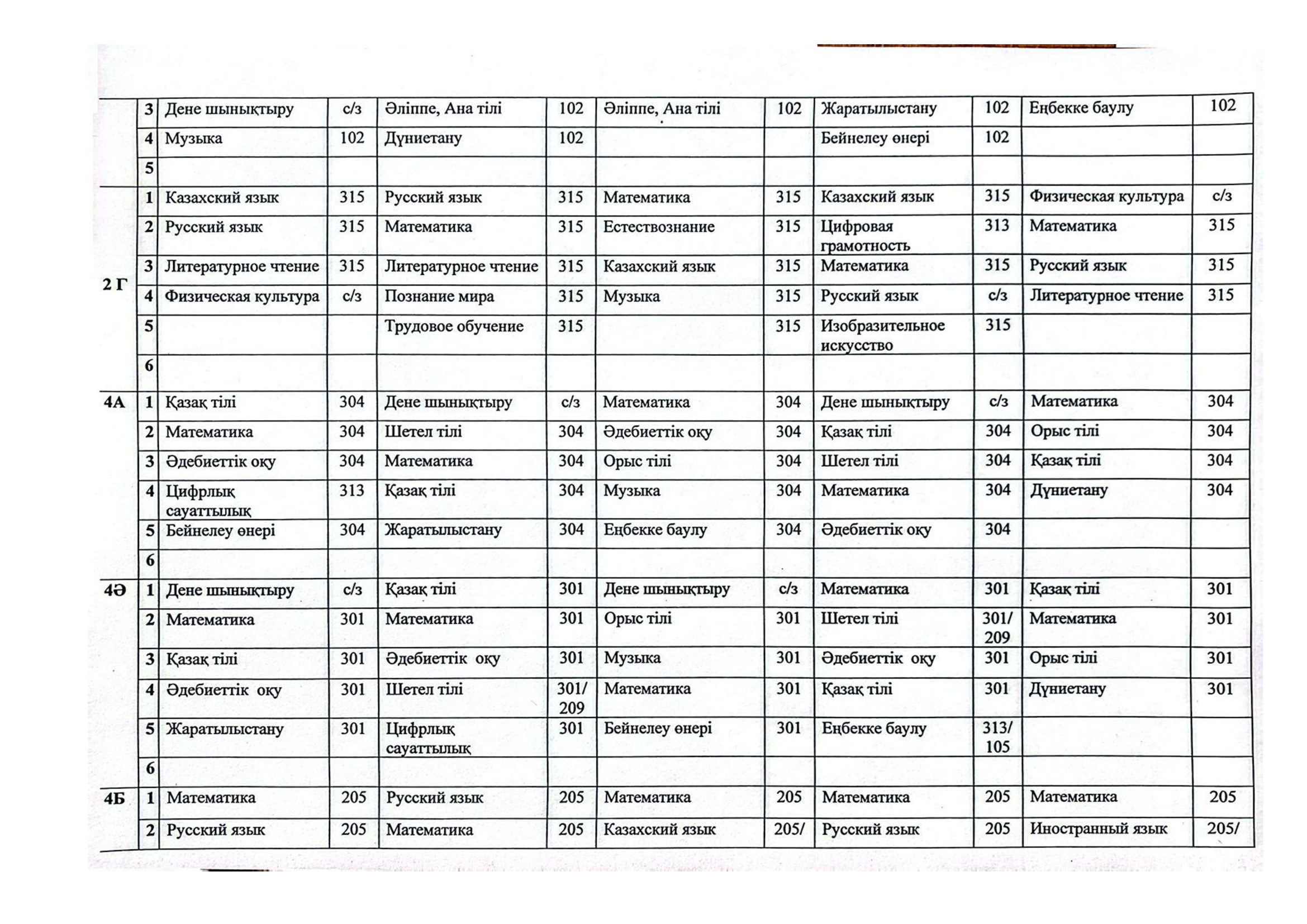 |  |  |  |  |  |  |  |  |  |  |  |  |
|---|---|---|---|---|---|---|---|---|---|---|---|
|  | 3 | Дене шынықтыру | с/з | Әліппе, Ана тілі | 102 | Әліппе, Ана тілі | 102 | Жаратылыстану | 102 | Еңбекке баулу | 102 |
|  | 4 | Музыка | 102 | Дүниетану | 102 |  |  | Бейнелеу өнері | 102 |  |  |
|  | 5 |  |  |  |  |  |  |  |  |  |  |
| 2 Г | 1 | Казахский язык | 315 | Русский язык | 315 | Математика | 315 | Казахский язык | 315 | Физическая культура | с/з |
|  | 2 | Русский язык | 315 | Математика | 315 | Естествознание | 315 | Цифровая грамотность | 313 | Математика | 315 |
|  | 3 | Литературное чтение | 315 | Литературное чтение | 315 | Казахский язык | 315 | Математика | 315 | Русский язык | 315 |
|  | 4 | Физическая культура | с/з | Познание мира | 315 | Музыка | 315 | Русский язык | с/з | Литературное чтение | 315 |
|  | 5 |  |  | Трудовое обучение | 315 |  | 315 | Изобразительное искусство | 315 |  |  |
|  | 6 |  |  |  |  |  |  |  |  |  |  |
| 4А | 1 | Қазақ тілі | 304 | Дене шынықтыру | с/з | Математика | 304 | Дене шынықтыру | с/з | Математика | 304 |
|  | 2 | Математика | 304 | Шетел тілі | 304 | Әдебиеттік оқу | 304 | Қазақ тілі | 304 | Орыс тілі | 304 |
|  | 3 | Әдебиеттік оқу | 304 | Математика | 304 | Орыс тілі | 304 | Шетел тілі | 304 | Қазақ тілі | 304 |
|  | 4 | Цифрлық сауаттылық | 313 | Қазақ тілі | 304 | Музыка | 304 | Математика | 304 | Дүниетану | 304 |
|  | 5 | Бейнелеу өнері | 304 | Жаратылыстану | 304 | Еңбекке баулу | 304 | Әдебиеттік оқу | 304 |  |  |
|  | 6 |  |  |  |  |  |  |  |  |  |  |
| 4Ә | 1 | Дене шынықтыру | с/з | Қазақ тілі | 301 | Дене шынықтыру | с/з | Математика | 301 | Қазақ тілі | 301 |
|  | 2 | Математика | 301 | Математика | 301 | Орыс тілі | 301 | Шетел тілі | 301/ 209 | Математика | 301 |
|  | 3 | Қазақ тілі | 301 | Әдебиеттік оқу | 301 | Музыка | 301 | Әдебиеттік оқу | 301 | Орыс тілі | 301 |
|  | 4 | Әдебиеттік оқу | 301 | Шетел тілі | 301/ 209 | Математика | 301 | Қазақ тілі | 301 | Дүниетану | 301 |
|  | 5 | Жаратылыстану | 301 | Цифрлық сауаттылық | 301 | Бейнелеу өнері | 301 | Еңбекке баулу | 313/ 105 |  |  |
|  | 6 |  |  |  |  |  |  |  |  |  |  |
| 4Б | 1 | Математика | 205 | Русский язык | 205 | Математика | 205 | Математика | 205 | Математика | 205 |
|  | 2 | Русский язык | 205 | Математика | 205 | Казахский язык | 205/ | Русский язык | 205 | Иностранный язык | 205/ |